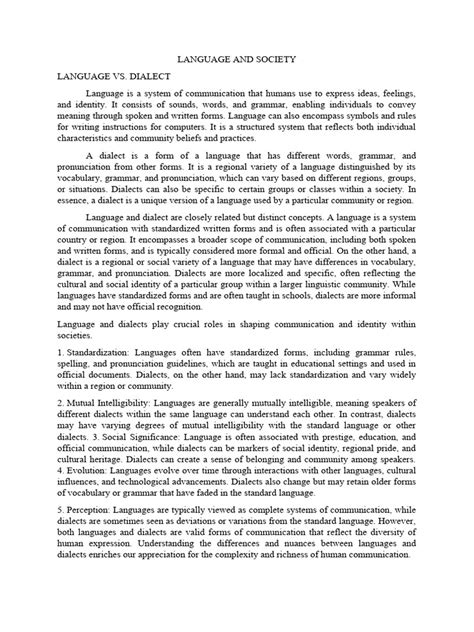 LANGUAGE AND SOCIETY

LANGUAGE VS. DIALECT

Language is a system of communication that humans use to express ideas, feelings, and identity. It consists of sounds, words, and grammar, enabling individuals to convey meaning through spoken and written forms. Language can also encompass symbols and rules for writing instructions for computers. It is a structured system that reflects both individual characteristics and community beliefs and practices.

A dialect is a form of a language that has different words, grammar, and pronunciation from other forms. It is a regional variety of a language distinguished by its vocabulary, grammar, and pronunciation, which can vary based on different regions, groups, or situations. Dialects can also be specific to certain groups or classes within a society. In essence, a dialect is a unique version of a language used by a particular community or region.

Language and dialect are closely related but distinct concepts. A language is a system of communication with standardized written forms and is often associated with a particular country or region. It encompasses a broader scope of communication, including both spoken and written forms, and is typically considered more formal and official. On the other hand, a dialect is a regional or social variety of a language that may have differences in vocabulary, grammar, and pronunciation. Dialects are more localized and specific, often reflecting the cultural and social identity of a particular group within a larger linguistic community. While languages have standardized forms and are often taught in schools, dialects are more informal and may not have official recognition.

Language and dialects play crucial roles in shaping communication and identity within societies.

1. Standardization: Languages often have standardized forms, including grammar rules, spelling, and pronunciation guidelines, which are taught in educational settings and used in official documents. Dialects, on the other hand, may lack standardization and vary widely within a region or community.

2. Mutual Intelligibility: Languages are generally mutually intelligible, meaning speakers of different dialects within the same language can understand each other. In contrast, dialects may have varying degrees of mutual intelligibility with the standard language or other dialects. 3. Social Significance: Language is often associated with prestige, education, and official communication, while dialects can be markers of social identity, regional pride, and cultural heritage. Dialects can create a sense of belonging and community among speakers. 4. Evolution: Languages evolve over time through interactions with other languages, cultural influences, and technological advancements. Dialects also change but may retain older forms of vocabulary or grammar that have faded in the standard language.

5. Perception: Languages are typically viewed as complete systems of communication, while dialects are sometimes seen as deviations or variations from the standard language. However, both languages and dialects are valid forms of communication that reflect the diversity of human expression. Understanding the differences and nuances between languages and dialects enriches our appreciation for the complexity and richness of human communication.